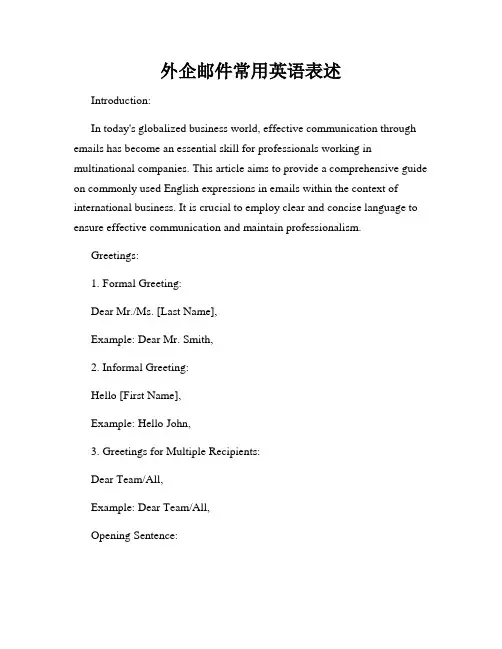 外企邮件常用英语表述

Introduction:

In today's globalized business world, effective communication through emails has become an essential skill for professionals working in multinational companies. This article aims to provide a comprehensive guide on commonly used English expressions in emails within the context of international business. It is crucial to employ clear and concise language to ensure effective communication and maintain professionalism.

Greetings:

1. Formal Greeting:

Dear Mr./Ms. [Last Name],

Example: Dear Mr. Smith,

2. Informal Greeting:

Hello [First Name],

Example: Hello John,

3. Greetings for Multiple Recipients:

Dear Team/All,

Example: Dear Team/All,

Opening Sentence: